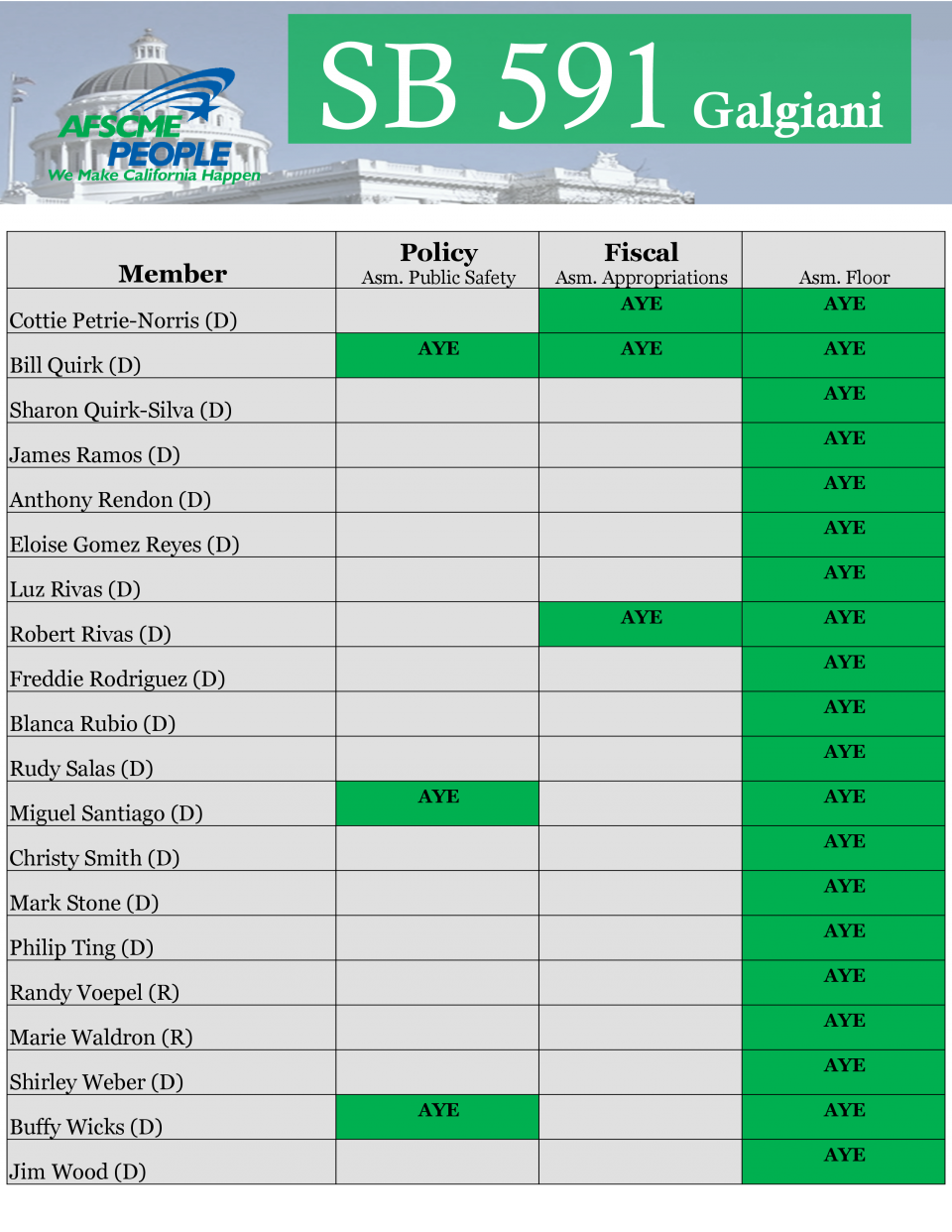 AFSCME PEOPLE
We Make California Happen

SB 591 Galgiani

| Member | Policy Asm. Public Safety | Fiscal Asm. Appropriations | Asm. Floor |
|---|---|---|---|
| Cottie Petrie-Norris (D) | | AYE | AYE |
| Bill Quirk (D) | AYE | AYE | AYE |
| Sharon Quirk-Silva (D) | | | AYE |
| James Ramos (D) | | | AYE |
| Anthony Rendon (D) | | | AYE |
| Eloise Gomez Reyes (D) | | | AYE |
| Luz Rivas (D) | | | AYE |
| Robert Rivas (D) | | AYE | AYE |
| Freddie Rodriguez (D) | | | AYE |
| Blanca Rubio (D) | | | AYE |
| Rudy Salas (D) | | | AYE |
| Miguel Santiago (D) | AYE | | AYE |
| Christy Smith (D) | | | AYE |
| Mark Stone (D) | | | AYE |
| Philip Ting (D) | | | AYE |
| Randy Voepel (R) | | | AYE |
| Marie Waldron (R) | | | AYE |
| Shirley Weber (D) | | | AYE |
| Buffy Wicks (D) | AYE | | AYE |
| Jim Wood (D) | | | AYE |